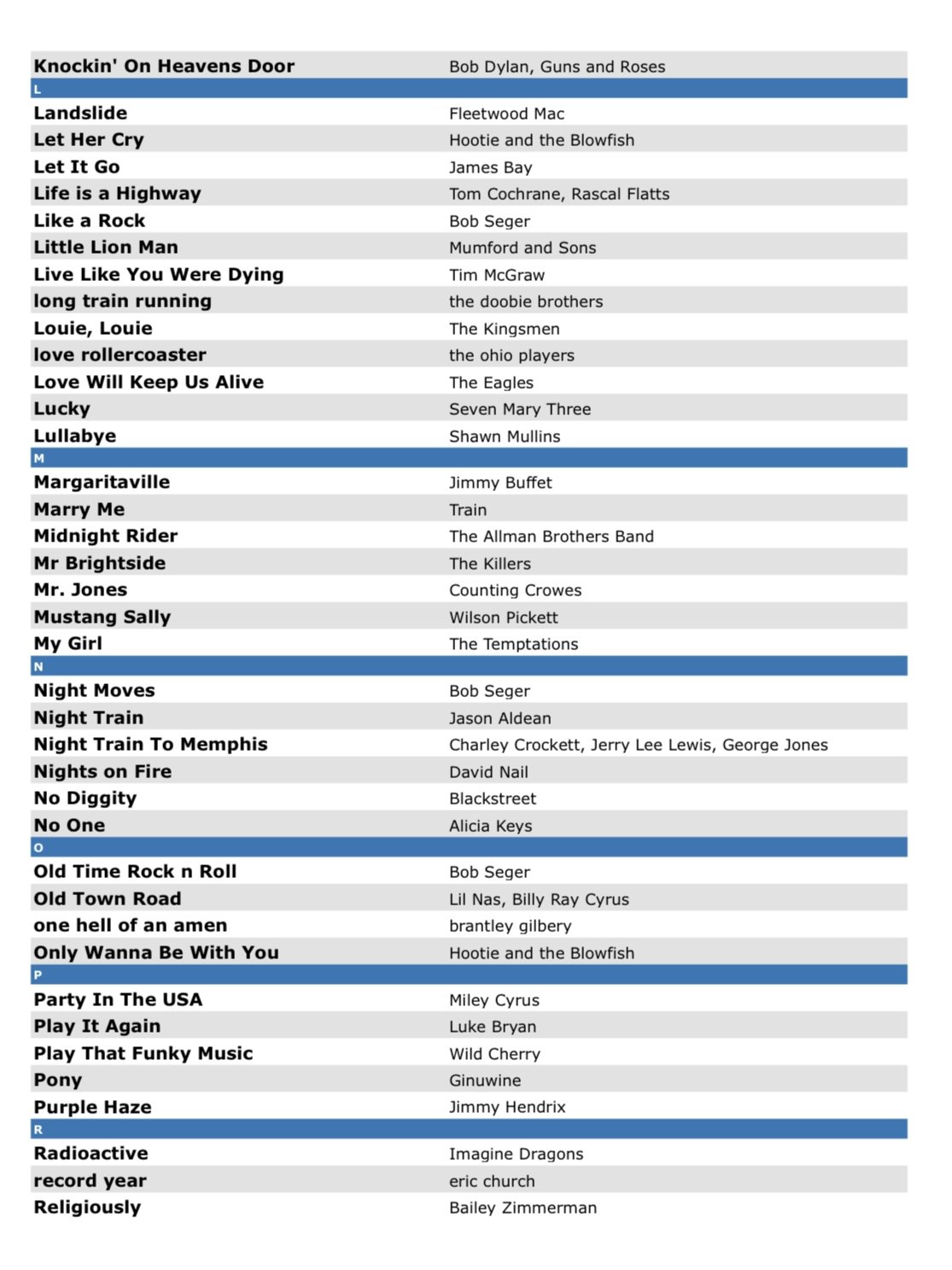 | | |
|---|---|
| Knockin' On Heavens Door | Bob Dylan, Guns and Roses |
| L | |
| Landslide | Fleetwood Mac |
| Let Her Cry | Hootie and the Blowfish |
| Let It Go | James Bay |
| Life is a Highway | Tom Cochrane, Rascal Flatts |
| Like a Rock | Bob Seger |
| Little Lion Man | Mumford and Sons |
| Live Like You Were Dying | Tim McGraw |
| long train running | the doobie brothers |
| Louie, Louie | The Kingsmen |
| love rollercoaster | the ohio players |
| Love Will Keep Us Alive | The Eagles |
| Lucky | Seven Mary Three |
| Lullabye | Shawn Mullins |
| M | |
| Margaritaville | Jimmy Buffet |
| Marry Me | Train |
| Midnight Rider | The Allman Brothers Band |
| Mr Brightside | The Killers |
| Mr. Jones | Counting Crowes |
| Mustang Sally | Wilson Pickett |
| My Girl | The Temptations |
| N | |
| Night Moves | Bob Seger |
| Night Train | Jason Aldean |
| Night Train To Memphis | Charley Crockett, Jerry Lee Lewis, George Jones |
| Nights on Fire | David Nail |
| No Diggity | Blackstreet |
| No One | Alicia Keys |
| O | |
| Old Time Rock n Roll | Bob Seger |
| Old Town Road | Lil Nas, Billy Ray Cyrus |
| one hell of an amen | brantley gilbery |
| Only Wanna Be With You | Hootie and the Blowfish |
| P | |
| Party In The USA | Miley Cyrus |
| Play It Again | Luke Bryan |
| Play That Funky Music | Wild Cherry |
| Pony | Ginuwine |
| Purple Haze | Jimmy Hendrix |
| R | |
| Radioactive | Imagine Dragons |
| record year | eric church |
| Religiously | Bailey Zimmerman |